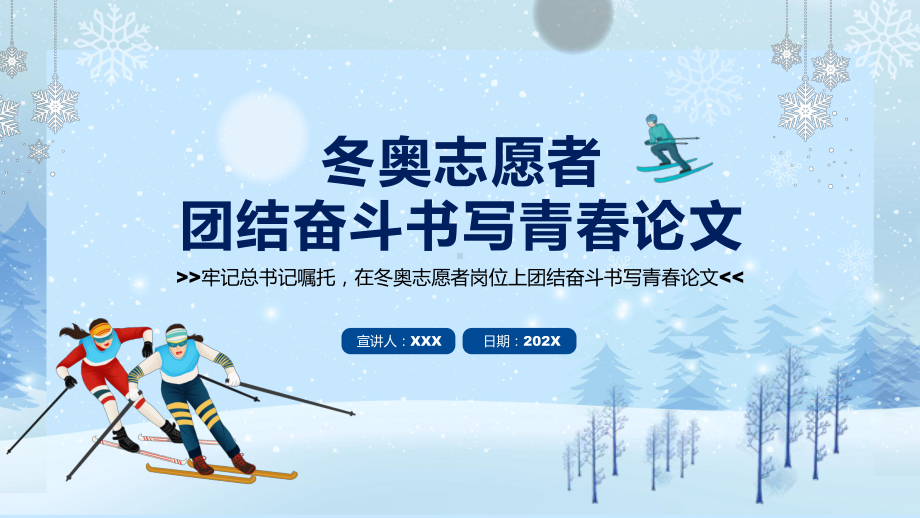 冬奥志愿者
团结奋斗书写青春论文

>>牢记总书记嘱托，在冬奥志愿者岗位上团结奋斗书写青春论文<<

宣讲人：XXX

日期：202X